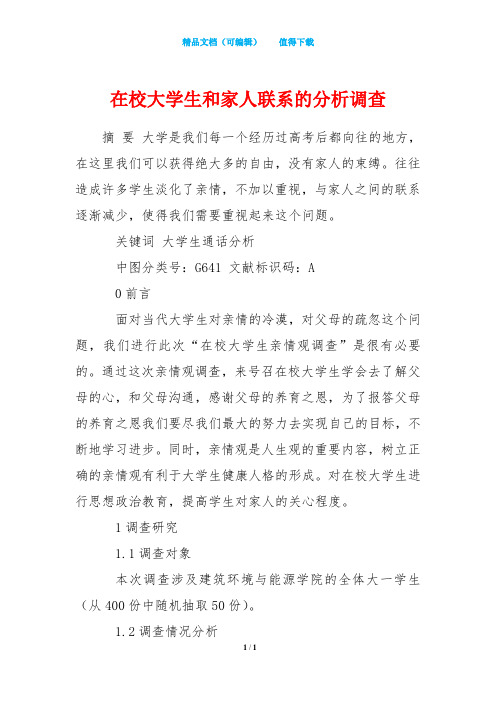 精品文档（可编辑）　　值得下载

在校大学生和家人联系的分析调查

摘 要 大学是我们每一个经历过高考后都向往的地方，在这里我们可以获得绝大多的自由，没有家人的束缚。往往造成许多学生淡化了亲情，不加以重视，与家人之间的联系逐渐减少，使得我们需要重视起来这个问题。

关键词 大学生通话分析

中图分类号：G641 文献标识码：A

0 前言

面对当代大学生对亲情的冷漠，对父母的疏忽这个问题，我们进行此次“在校大学生亲情观调查”是很有必要的。通过这次亲情观调查，来号召在校大学生学会去了解父母的心，和父母沟通，感谢父母的养育之恩，为了报答父母的养育之恩我们要尽我们最大的努力去实现自己的目标，不断地学习进步。同时，亲情观是人生观的重要内容，树立正确的亲情观有利于大学生健康人格的形成。对在校大学生进行思想政治教育，提高学生对家人的关心程度。

1 调查研究

1.1 调查对象

本次调查涉及建筑环境与能源学院的全体大一学生（从 400 份中随机抽取 50 份）。

1.2 调查情况分析

1 / 1